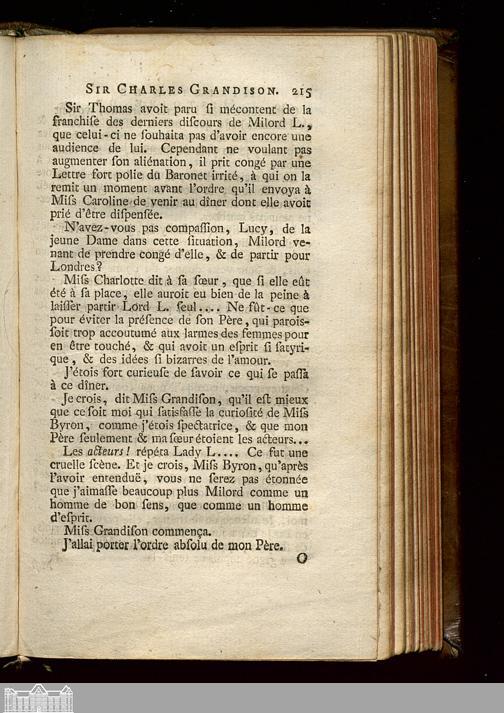 SIR CHARLES GRANDISON. 215

Sir Thomas avoit paru si mécontent de la franchise des derniers discours de Milord L., que celui-ci ne souhaita pas d'avoir encore une audience de lui. Cependant ne voulant pas augmenter son aliénation, il prit congé par une Lettre fort polie du Baronet irrité, à qui on la remit un moment avant l'ordre qu'il envoya à Miss Caroline de venir au dîner dont elle avoit prié d'être dispensée.

N'avez-vous pas compassion, Lucy, de la jeune Dame dans cette situation, Milord venant de prendre congé d'elle, & de partir pour Londres?

Miss Charlotte dit à sa sœur, que si elle eût été à sa place, elle auroit eu bien de la peine à laisser partir Lord L. seul.... Ne fût-ce que pour éviter la présence de son Père, qui paroissoit trop accoutumé aux larmes des femmes pour en être touché, & qui avoit un esprit si satyrique, & des idées si bizarres de l'amour.

J'étois fort curieuse de savoir ce qui se passa à ce dîner.

Je crois, dit Miss Grandison, qu'il est mieux que ce soit moi qui satisfasse la curiosité de Miss Byron, comme j'étois spectatrice, & que mon Père seulement & ma sœur étoient les acteurs...

Les acteurs! répéta Lady L.... Ce fut une cruelle scène. Et je crois, Miss Byron, qu'après l'avoir entenduë, vous ne serez pas étonnée que j'aimasse beaucoup plus Milord comme un homme de bon sens, que comme un homme d'esprit.

Miss Grandison commença.

J'allai porter l'ordre absolu de mon Père.

O